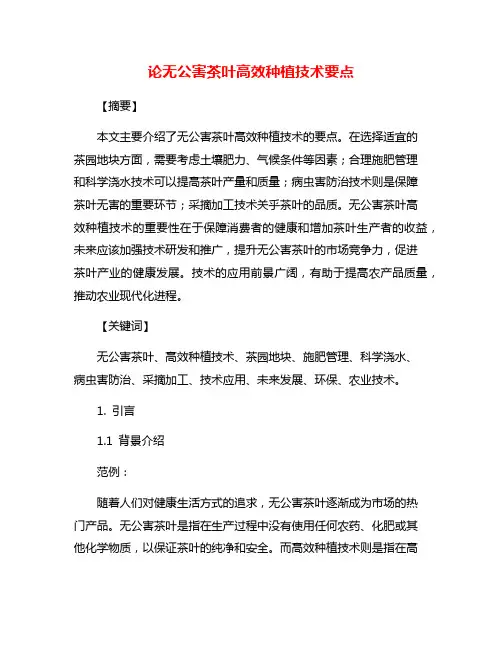 论无公害茶叶高效种植技术要点

【摘要】

本文主要介绍了无公害茶叶高效种植技术的要点。在选择适宜的茶园地块方面，需要考虑土壤肥力、气候条件等因素；合理施肥管理和科学浇水技术可以提高茶叶产量和质量；病虫害防治技术则是保障茶叶无害的重要环节；采摘加工技术关乎茶叶的品质。无公害茶叶高效种植技术的重要性在于保障消费者的健康和增加茶叶生产者的收益，未来应该加强技术研发和推广，提升无公害茶叶的市场竞争力，促进茶叶产业的健康发展。技术的应用前景广阔，有助于提高农产品质量，推动农业现代化进程。

【关键词】

无公害茶叶、高效种植技术、茶园地块、施肥管理、科学浇水、病虫害防治、采摘加工、技术应用、未来发展、环保、农业技术。

1. 引言

1.1 背景介绍

范例：

随着人们对健康生活方式的追求，无公害茶叶逐渐成为市场的热门产品。无公害茶叶是指在生产过程中没有使用任何农药、化肥或其他化学物质，以保证茶叶的纯净和安全。而高效种植技术则是指在高